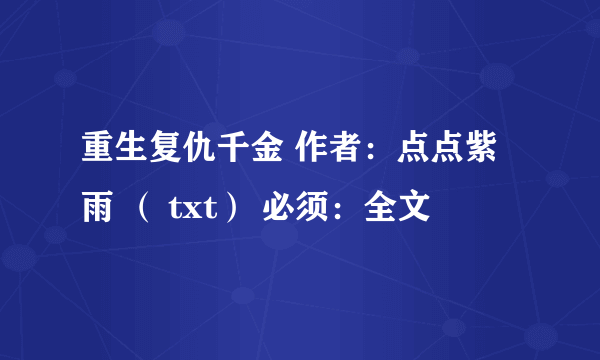 重生复仇千金 作者：点点紫雨 （ txt） 必须：全文